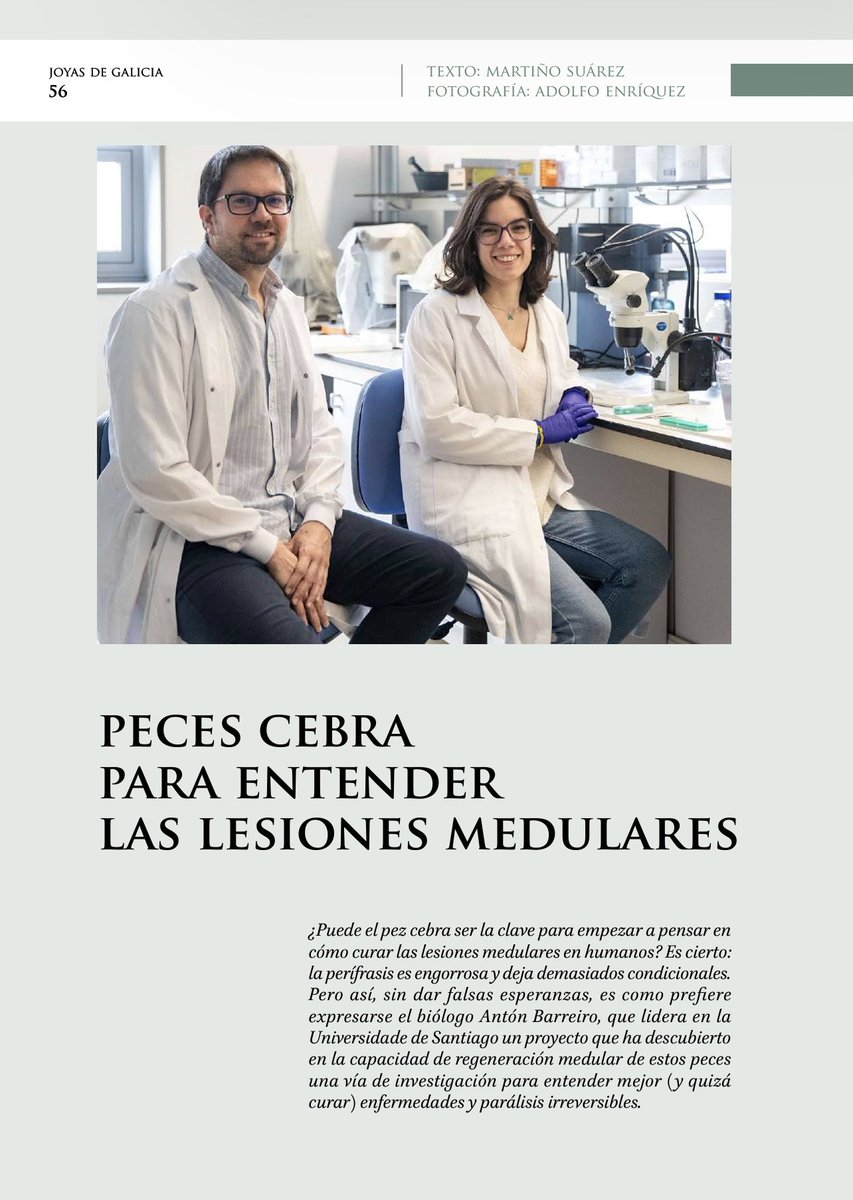 JOYAS DE GALICIA
56

TEXTO: MARTIÑO SUÁREZ
FOTOGRAFÍA: ADOLFO ENRÍQUEZ

PECES CEBRA
PARA ENTENDER
LAS LESIONES MEDULARES

¿Puede el pez cebra ser la clave para empezar a pensar en cómo curar las lesiones medulares en humanos? Es cierto: la perífrasis es engorrosa y deja demasiados condicionales. Pero así, sin dar falsas esperanzas, es como prefiere expresarse el biólogo Antón Barreiro, que lidera en la Universidade de Santiago un proyecto que ha descubierto en la capacidad de regeneración medular de estos peces una vía de investigación para entender mejor (y quizá curar) enfermedades y parálisis irreversibles.